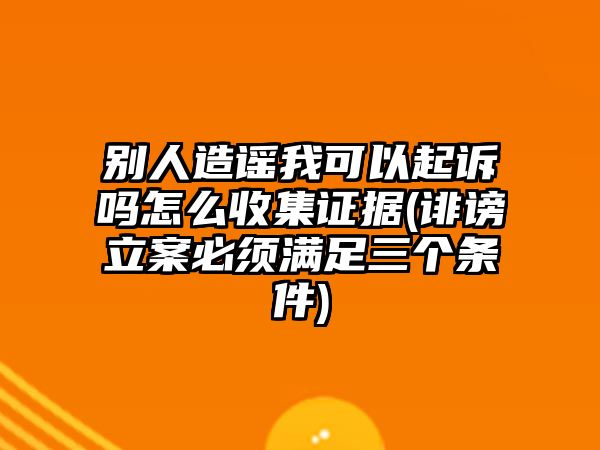 别人造谣我可以起诉吗怎么收集证据(诽谤立案必须满足三个条件)